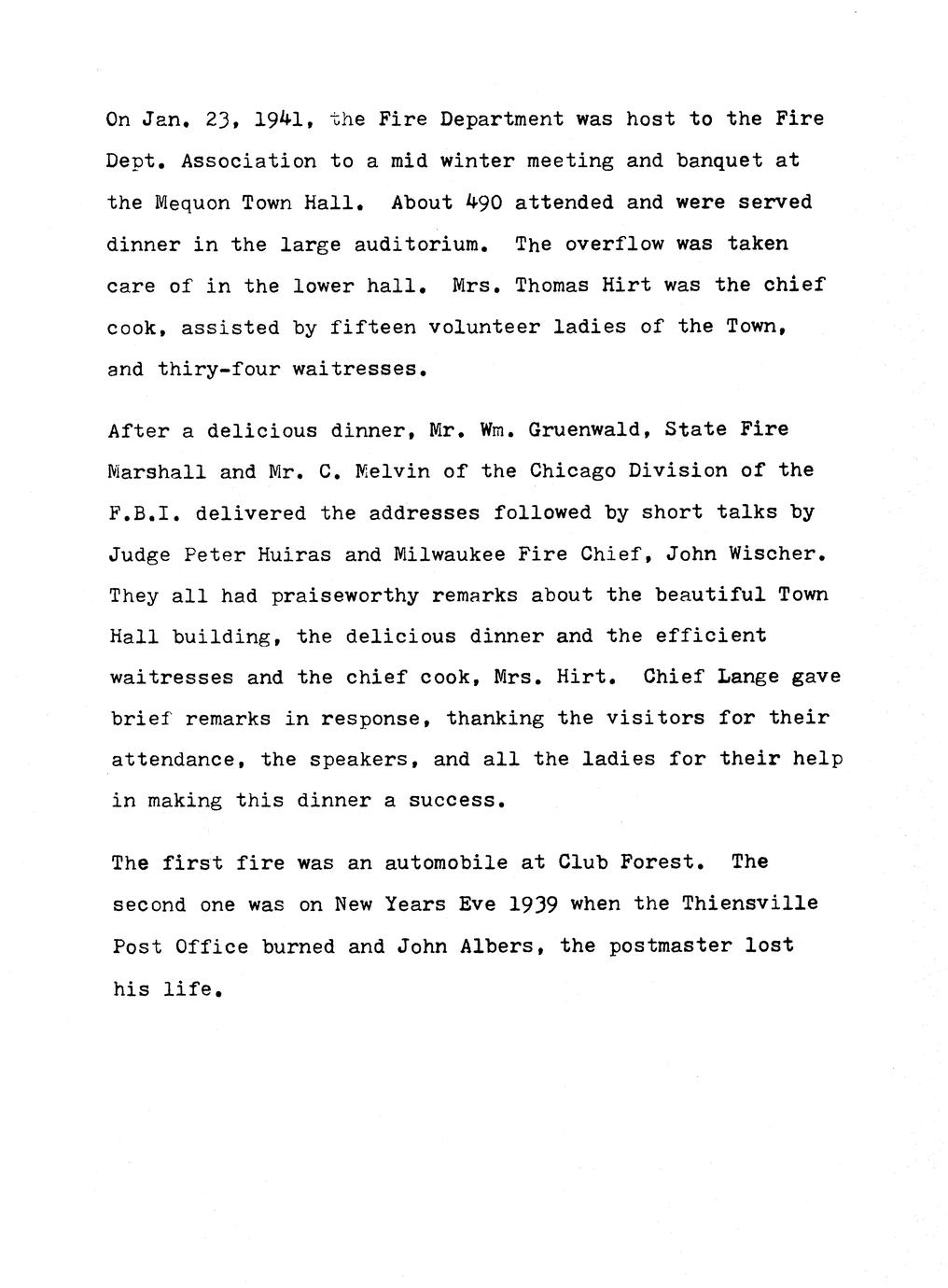 On Jan. 23, 1941, the Fire Department was host to the Fire Dept. Association to a mid winter meeting and banquet at the Mequon Town Hall. About 490 attended and were served dinner in the large auditorium. The overflow was taken care of in the lower hall. Mrs. Thomas Hirt was the chief cook, assisted by fifteen volunteer ladies of the Town, and thiry-four waitresses.

After a delicious dinner, Mr. Wm. Gruenwald, State Fire Marshall and Mr. C. Melvin of the Chicago Division of the F.B.I. delivered the addresses followed by short talks by Judge Peter Huiras and Milwaukee Fire Chief, John Wischer. They all had praiseworthy remarks about the beautiful Town Hall building, the delicious dinner and the efficient waitresses and the chief cook, Mrs. Hirt. Chief Lange gave brief remarks in response, thanking the visitors for their attendance, the speakers, and all the ladies for their help in making this dinner a success.

The first fire was an automobile at Club Forest. The second one was on New Years Eve 1939 when the Thiensville Post Office burned and John Albers, the postmaster lost his life.